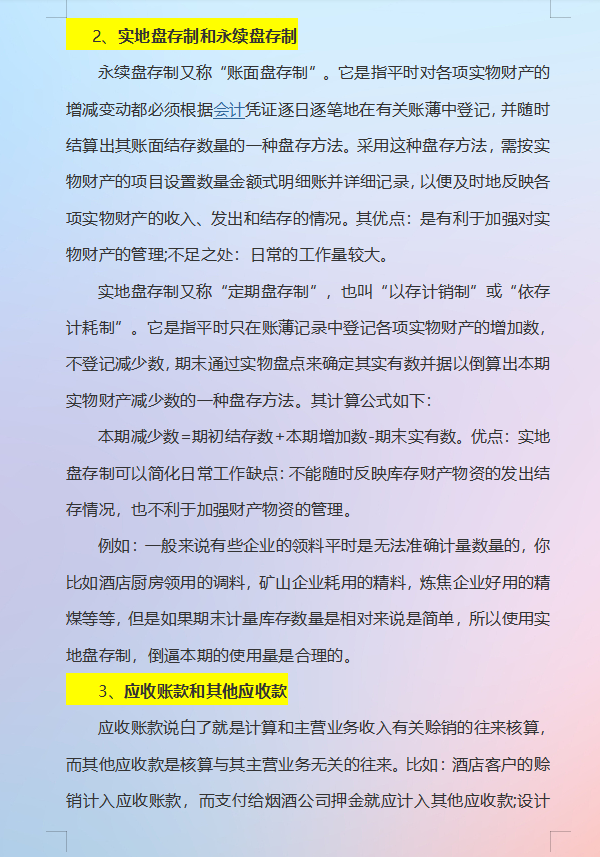 2、实地盘存制和永续盘存制

永续盘存制又称“账面盘存制”。它是指平时对各项实物财产的增减变动都必须根据会计凭证逐日逐笔地在有关账薄中登记，并随时结算出其账面结存数量的一种盘存方法。采用这种盘存方法，需按实物财产的项目设置数量金额式明细账并详细记录，以便及时地反映各项实物财产的收入、发出和结存的情况。其优点：是有利于加强对实物财产的管理;不足之处：日常的工作量较大。

实地盘存制又称“定期盘存制”，也叫“以存计销制”或“依存计耗制”。它是指平时只在账薄记录中登记各项实物财产的增加数，不登记减少数，期末通过实物盘点来确定其实有数并据以倒算出本期实物财产减少数的一种盘存方法。其计算公式如下：

本期减少数=期初结存数+本期增加数-期末实有数。优点：实地盘存制可以简化日常工作缺点：不能随时反映库存财产物资的发出结存情况，也不利于加强财产物资的管理。

例如：一般来说有些企业的领料平时是无法准确计量数量的，你比如酒店厨房领用的调料，矿山企业耗用的精料，炼焦企业好用的精煤等等，但是如果期末计量库存数量是相对来说是简单，所以使用实地盘存制，倒逼本期的使用量是合理的。

3、应收账款和其他应收款

应收账款说白了就是计算和主营业务收入有关赊销的往来核算，而其他应收款是核算与其主营业务无关的往来。比如：酒店客户的赊销计入应收账款，而支付给烟酒公司押金就应计入其他应收款;设计